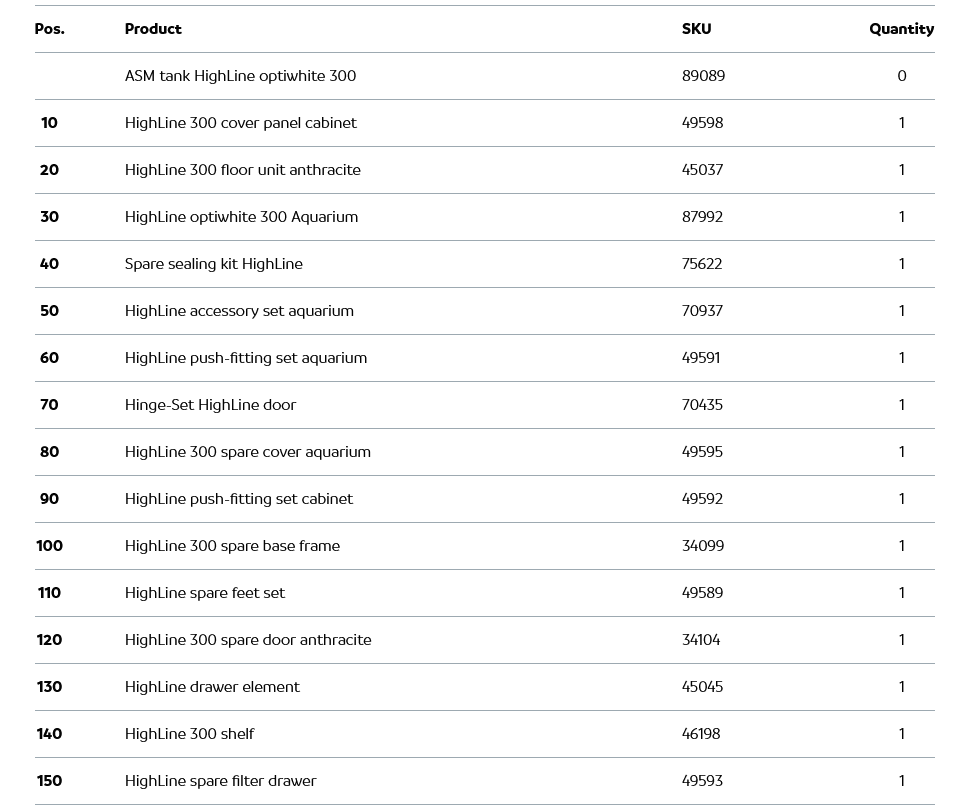 | Pos. | Product | SKU | Quantity |
|---|---|---|---|
| | ASM tank HighLine optiwhite 300 | 89089 | 0 |
| 10 | HighLine 300 cover panel cabinet | 49598 | 1 |
| 20 | HighLine 300 floor unit anthracite | 45037 | 1 |
| 30 | HighLine optiwhite 300 Aquarium | 87992 | 1 |
| 40 | Spare sealing kit HighLine | 75622 | 1 |
| 50 | HighLine accessory set aquarium | 70937 | 1 |
| 60 | HighLine push-fitting set aquarium | 49591 | 1 |
| 70 | Hinge-Set HighLine door | 70435 | 1 |
| 80 | HighLine 300 spare cover aquarium | 49595 | 1 |
| 90 | HighLine push-fitting set cabinet | 49592 | 1 |
| 100 | HighLine 300 spare base frame | 34099 | 1 |
| 110 | HighLine spare feet set | 49589 | 1 |
| 120 | HighLine 300 spare door anthracite | 34104 | 1 |
| 130 | HighLine drawer element | 45045 | 1 |
| 140 | HighLine 300 shelf | 46198 | 1 |
| 150 | HighLine spare filter drawer | 49593 | 1 |